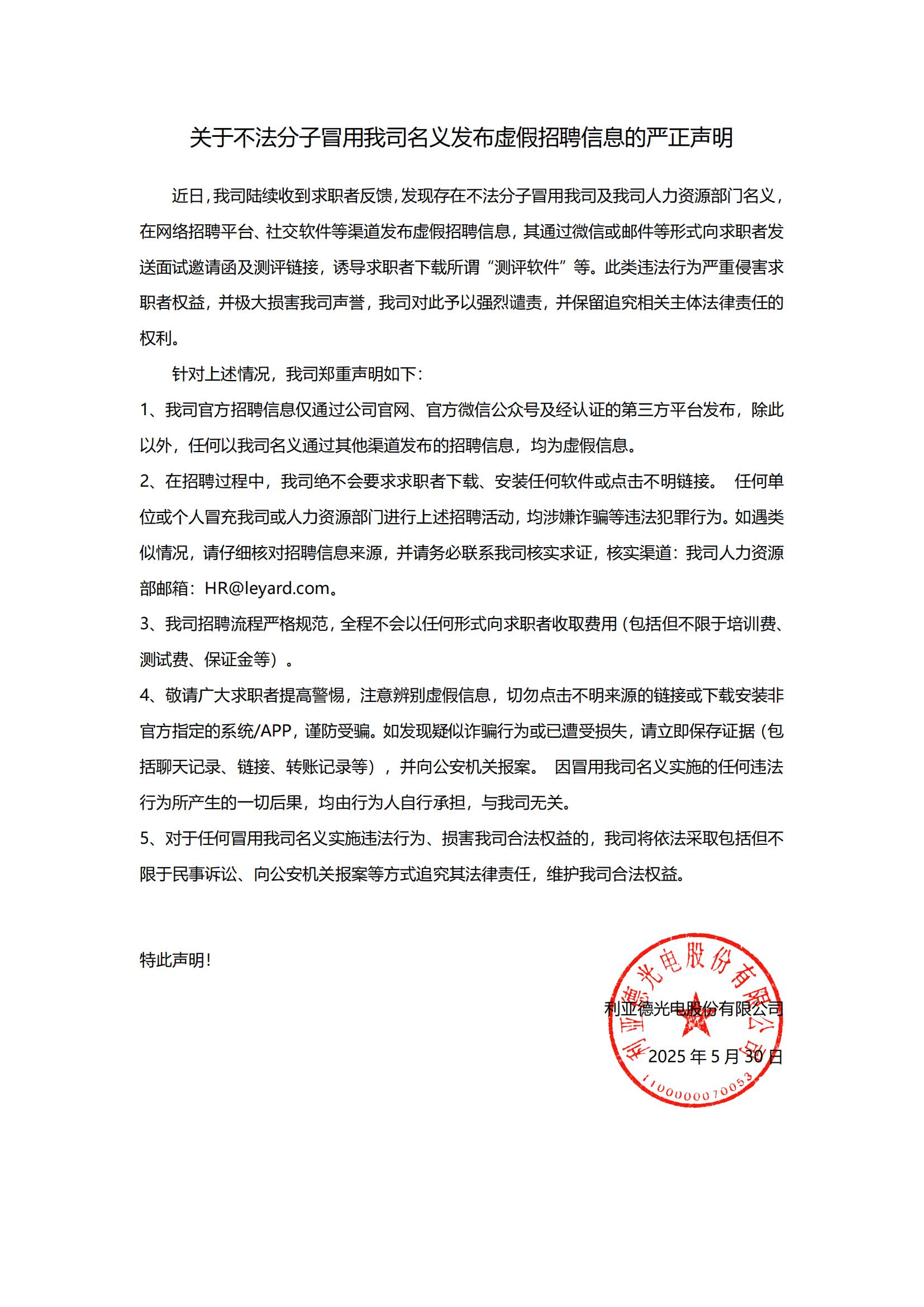 关于不法分子冒用我司名义发布虚假招聘信息的严正声明

近日，我司陆续收到求职者反馈，发现存在不法分子冒用我司及我司人力资源部门名义，在网络招聘平台、社交软件等渠道发布虚假招聘信息，其通过微信或邮件等形式向求职者发送面试邀请函及测评链接，诱导求职者下载所谓“测评软件”等。此类违法行为严重侵害求职者权益，并极大损害我司声誉，我司对此予以强烈谴责，并保留追究相关主体法律责任的权利。

针对上述情况，我司郑重声明如下：

1、我司官方招聘信息仅通过公司官网、官方微信公众号及经认证的第三方平台发布，除此以外，任何以我司名义通过其他渠道发布的招聘信息，均为虚假信息。

2、在招聘过程中，我司绝不会要求求职者下载、安装任何软件或点击不明链接。 任何单位或个人冒充我司或人力资源部门进行上述招聘活动，均涉嫌诈骗等违法犯罪行为。如遇类似情况，请仔细核对招聘信息来源，并请务必联系我司核实求证，核实渠道：我司人力资源部邮箱：HR@leyard.com。

3、我司招聘流程严格规范，全程不会以任何形式向求职者收取费用（包括但不限于培训费、测试费、保证金等）。

4、敬请广大求职者提高警惕，注意辨别虚假信息，切勿点击不明来源的链接或下载安装非官方指定的系统/APP，谨防受骗。如发现疑似诈骗行为或已遭受损失，请立即保存证据（包括聊天记录、链接、转账记录等），并向公安机关报案。 因冒用我司名义实施的任何违法行为所产生的一切后果，均由行为人自行承担，与我司无关。

5、对于任何冒用我司名义实施违法行为、损害我司合法权益的，我司将依法采取包括但不限于民事诉讼、向公安机关报案等方式追究其法律责任，维护我司合法权益。

特此声明！

利亚德光电股份有限公司

2025 年 5 月 30 日

利亚德光电股份有限公司
1100000070053